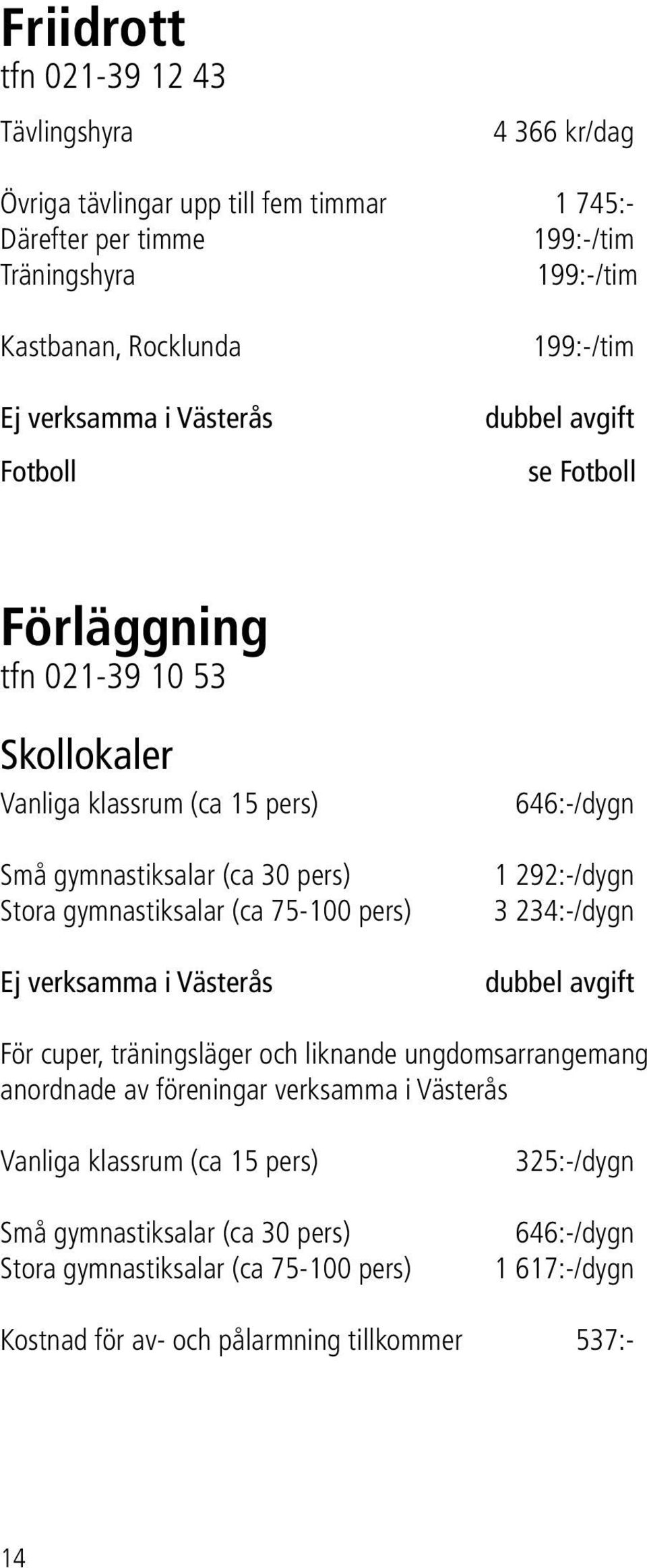 Friidrott
tfn 021-39 12 43

Tävlingshyra 4 366 kr/dag

Övriga tävlingar upp till fem timmar 1 745:-
Därefter per timme 199:-/tim
Träningshyra 199:-/tim

Kastbanan, Rocklunda 199:-/tim

Ej verksamma i Västerås dubbel avgift

Fotboll se Fotboll

Förläggning
tfn 021-39 10 53

Skollokaler
Vanliga klassrum (ca 15 pers) 646:-/dygn

Små gymnastiksalar (ca 30 pers) 1 292:-/dygn
Stora gymnastiksalar (ca 75-100 pers) 3 234:-/dygn

Ej verksamma i Västerås dubbel avgift

För cuper, träningsläger och liknande ungdomsarrangemang anordnade av föreningar verksamma i Västerås

Vanliga klassrum (ca 15 pers) 325:-/dygn

Små gymnastiksalar (ca 30 pers) 646:-/dygn
Stora gymnastiksalar (ca 75-100 pers) 1 617:-/dygn

Kostnad för av- och pålarmning tillkommer 537:-

14